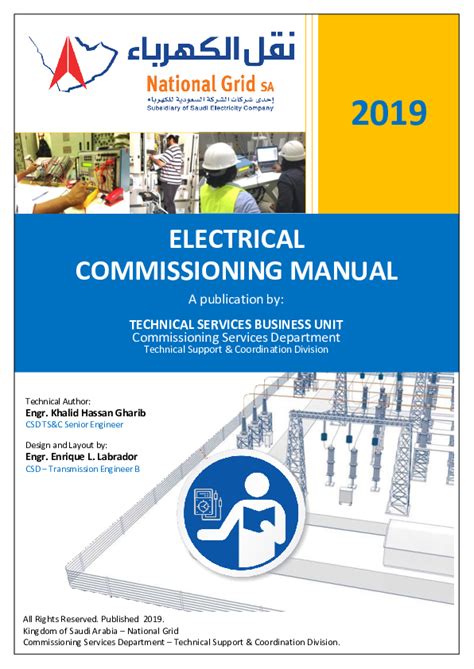 نقل الكهرباء
National Grid SA
إحدى شركات الشركة السعودية للكهرباء
Subsidiary of Saudi Electricity Company

2019

ELECTRICAL COMMISSIONING MANUAL

A publication by:

TECHNICAL SERVICES BUSINESS UNIT
Commissioning Services Department
Technical Support & Coordination Division

Technical Author:
Engr. Khalid Hassan Gharib
CSD TS&C Senior Engineer

Design and Layout by:
Engr. Enrique L. Labrador
CSD – Transmission Engineer B

All Rights Reserved. Published 2019.
Kingdom of Saudi Arabia – National Grid
Commissioning Services Department – Technical Support & Coordination Division.